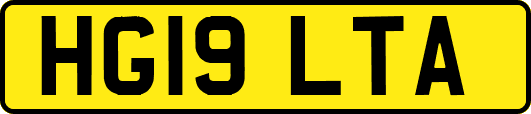 HG19 LTA